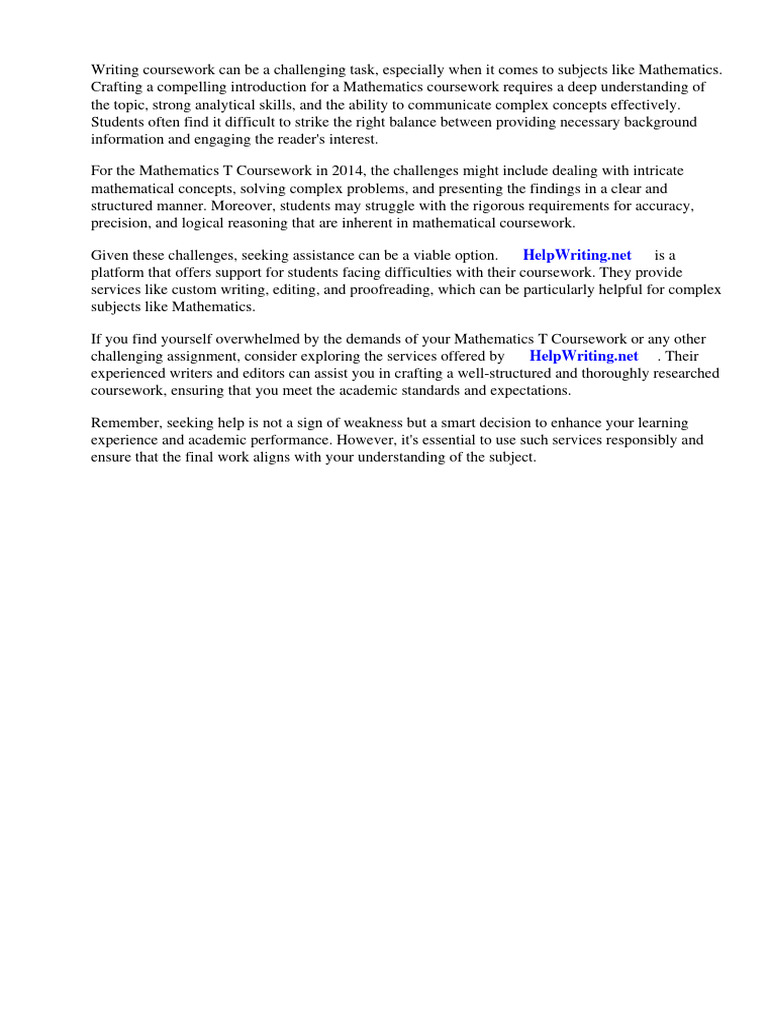 Writing coursework can be a challenging task, especially when it comes to subjects like Mathematics. Crafting a compelling introduction for a Mathematics coursework requires a deep understanding of the topic, strong analytical skills, and the ability to communicate complex concepts effectively. Students often find it difficult to strike the right balance between providing necessary background information and engaging the reader's interest.

For the Mathematics T Coursework in 2014, the challenges might include dealing with intricate mathematical concepts, solving complex problems, and presenting the findings in a clear and structured manner. Moreover, students may struggle with the rigorous requirements for accuracy, precision, and logical reasoning that are inherent in mathematical coursework.

Given these challenges, seeking assistance can be a viable option. HelpWriting.net is a platform that offers support for students facing difficulties with their coursework. They provide services like custom writing, editing, and proofreading, which can be particularly helpful for complex subjects like Mathematics.

If you find yourself overwhelmed by the demands of your Mathematics T Coursework or any other challenging assignment, consider exploring the services offered by HelpWriting.net . Their experienced writers and editors can assist you in crafting a well-structured and thoroughly researched coursework, ensuring that you meet the academic standards and expectations.

Remember, seeking help is not a sign of weakness but a smart decision to enhance your learning experience and academic performance. However, it's essential to use such services responsibly and ensure that the final work aligns with your understanding of the subject.